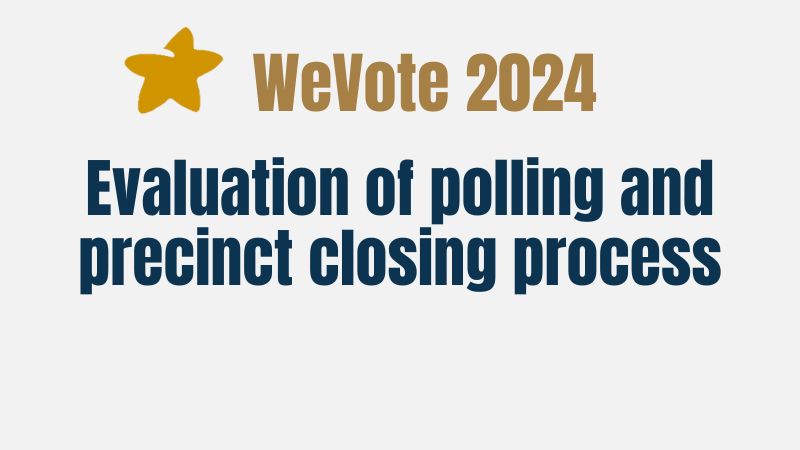 WeVote 2024

Evaluation of polling and precinct closing process